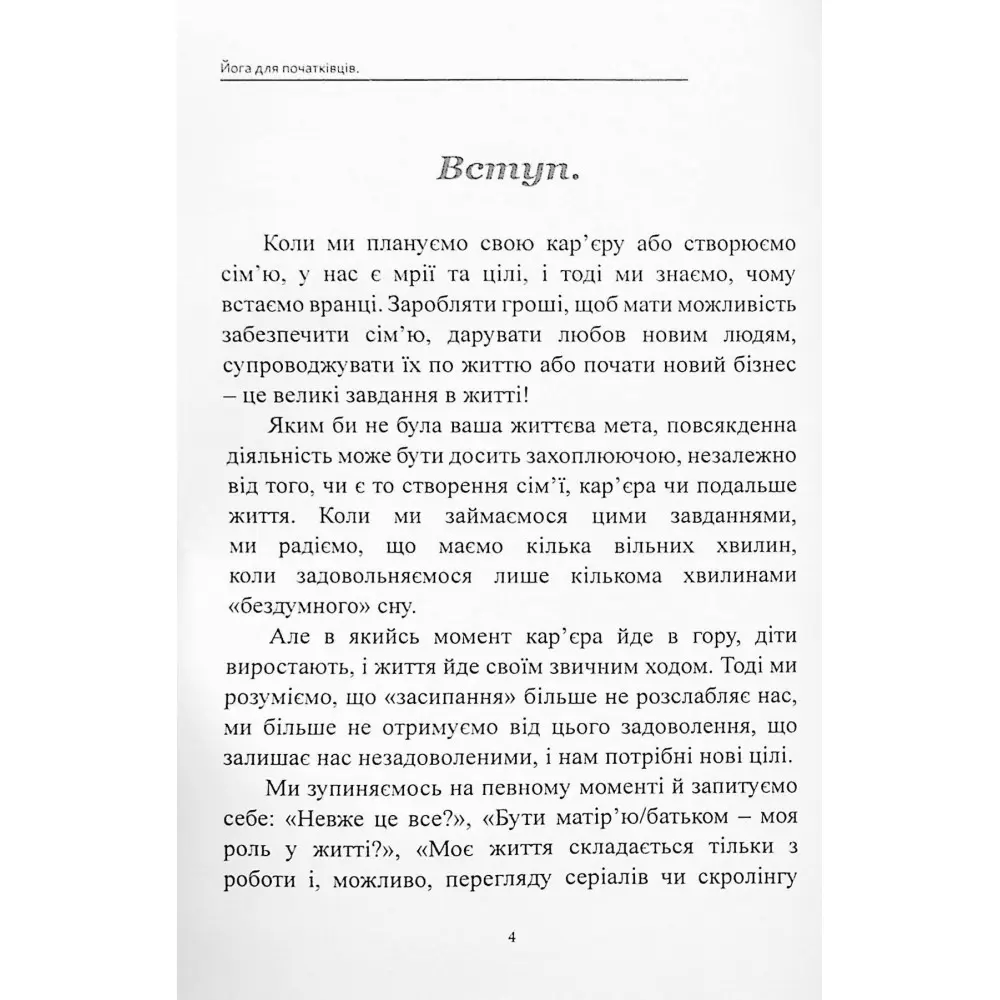 Йога для початківців.

Вступ.

Коли ми плануємо свою кар'єру або створюємо сім'ю, у нас є мрії та цілі, і тоді ми знаємо, чому встаємо вранці. Заробляти гроші, щоб мати можливість забезпечити сім'ю, дарувати любов новим людям, супроводжувати їх по життю або почати новий бізнес – це великі завдання в житті!

Яким би не була ваша життєва мета, повсякденна діяльність може бути досить захоплюючою, незалежно від того, чи є то створення сім'ї, кар'єра чи подальше життя. Коли ми займаємося цими завданнями, ми радіємо, що маємо кілька вільних хвилин, коли задовольняємося лише кількома хвилинами «бездумного» сну.

Але в якийсь момент кар'єра йде в гору, діти виростають, і життя йде своїм звичним ходом. Тоді ми розуміємо, що «засипання» більше не розслабляє нас, ми більше не отримуємо від цього задоволення, що залишає нас незадоволеними, і нам потрібні нові цілі.

Ми зупиняємось на певному моменті й запитуємо себе: «Невже це все?», «Бути матір'ю/батьком – моя роль у житті?», «Моє життя складається тільки з роботи і, можливо, перегляду серіалів чи скролінгу

4